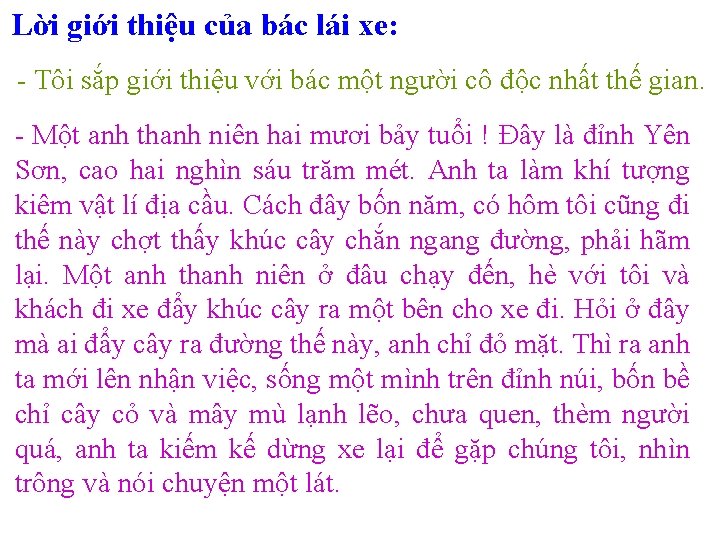 Lời giới thiệu của bác lái xe:

- Tôi sắp giới thiệu với bác một người cô độc nhất thế gian.

- Một anh thanh niên hai mươi bảy tuổi ! Đây là đỉnh Yên Sơn, cao hai nghìn sáu trăm mét. Anh ta làm khí tượng kiêm vật lí địa cầu. Cách đây bốn năm, có hôm tôi cũng đi thế này chợt thấy khúc cây chắn ngang đường, phải hãm lại. Một anh thanh niên ở đâu chạy đến, hè với tôi và khách đi xe đẩy khúc cây ra một bên cho xe đi. Hỏi ở đây mà ai đẩy cây ra đường thế này, anh chỉ đỏ mặt. Thì ra anh ta mới lên nhận việc, sống một mình trên đỉnh núi, bốn bề chỉ cây cỏ và mây mù lạnh lẽo, chưa quen, thèm người quá, anh ta kiếm kế dừng xe lại để gặp chúng tôi, nhìn trông và nói chuyện một lát.